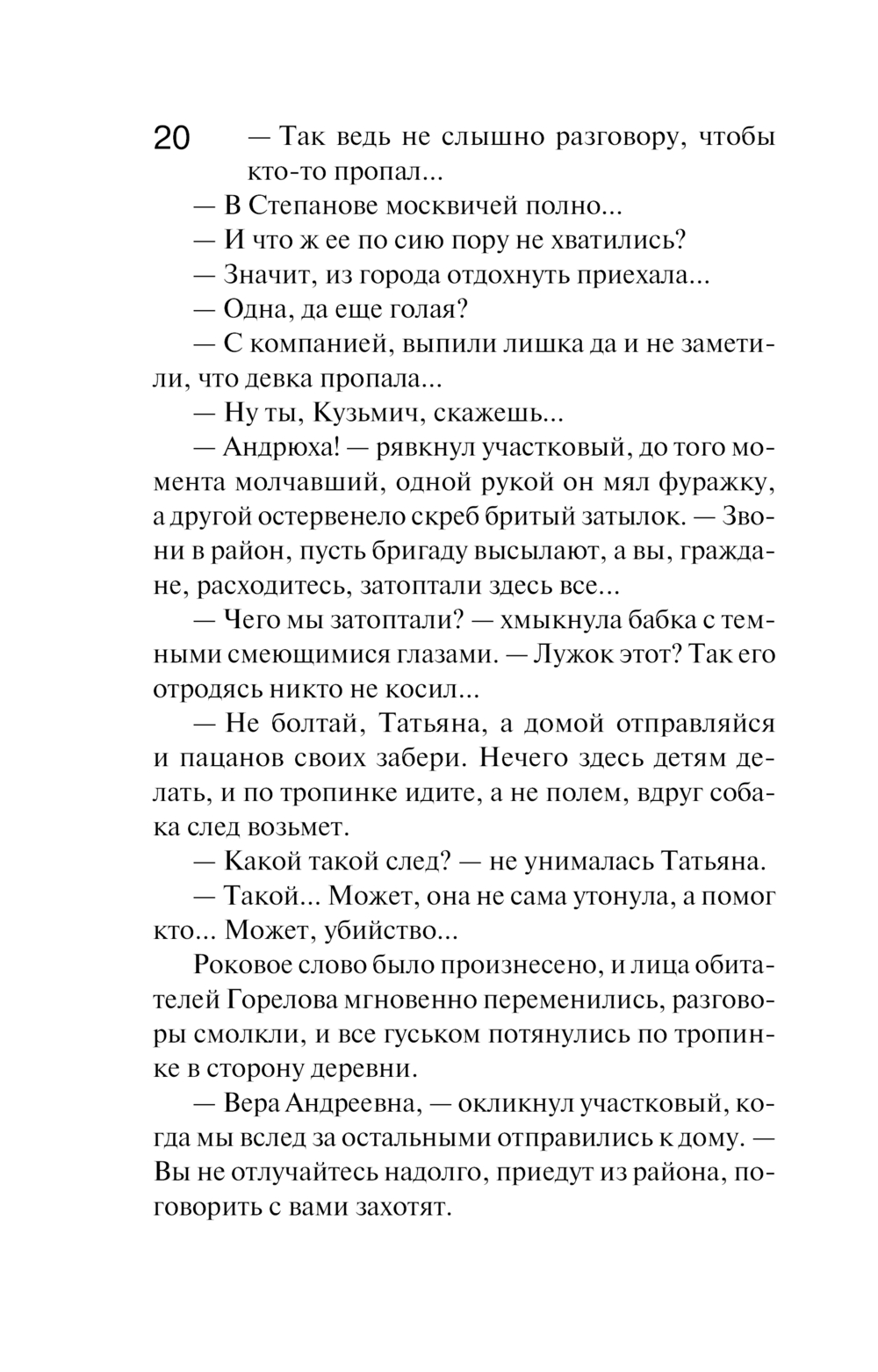 20

— Так ведь не слышно разговору, чтобы кто-то пропал...

— В Степанове москвичей полно...

— И что ж ее по сию пору не хватились?

— Значит, из города отдохнуть приехала...

— Одна, да еще голая?

— С компанией, выпили лишка да и не заметили, что девка пропала...

— Ну ты, Кузьмич, скажешь...

— Андрюха! — рявкнул участковый, до того момента молчавший, одной рукой он мял фуражку, а другой остервенело скреб бритый затылок. — Звони в район, пусть бригаду высылают, а вы, граждане, расходитесь, затоптали здесь все...

— Чего мы затоптали? — хмыкнула бабка с темными смеющимися глазами. — Лужок этот? Так его отродясь никто не косил...

— Не болтай, Татьяна, а домой отправляйся и пацанов своих забери. Нечего здесь детям делать, и по тропинке идите, а не полем, вдруг собака след возьмет.

— Какой такой след? — не унималась Татьяна.

— Такой... Может, она не сама утонула, а помог кто... Может, убийство...

Роковое слово было произнесено, и лица обитателей Горелова мгновенно переменились, разговоры смолкли, и все гуськом потянулись по тропинке в сторону деревни.

— Вера Андреевна, — окликнул участковый, когда мы вслед за остальными отправились к дому. — Вы не отлучайтесь надолго, приедут из района, поговорить с вами захотят.